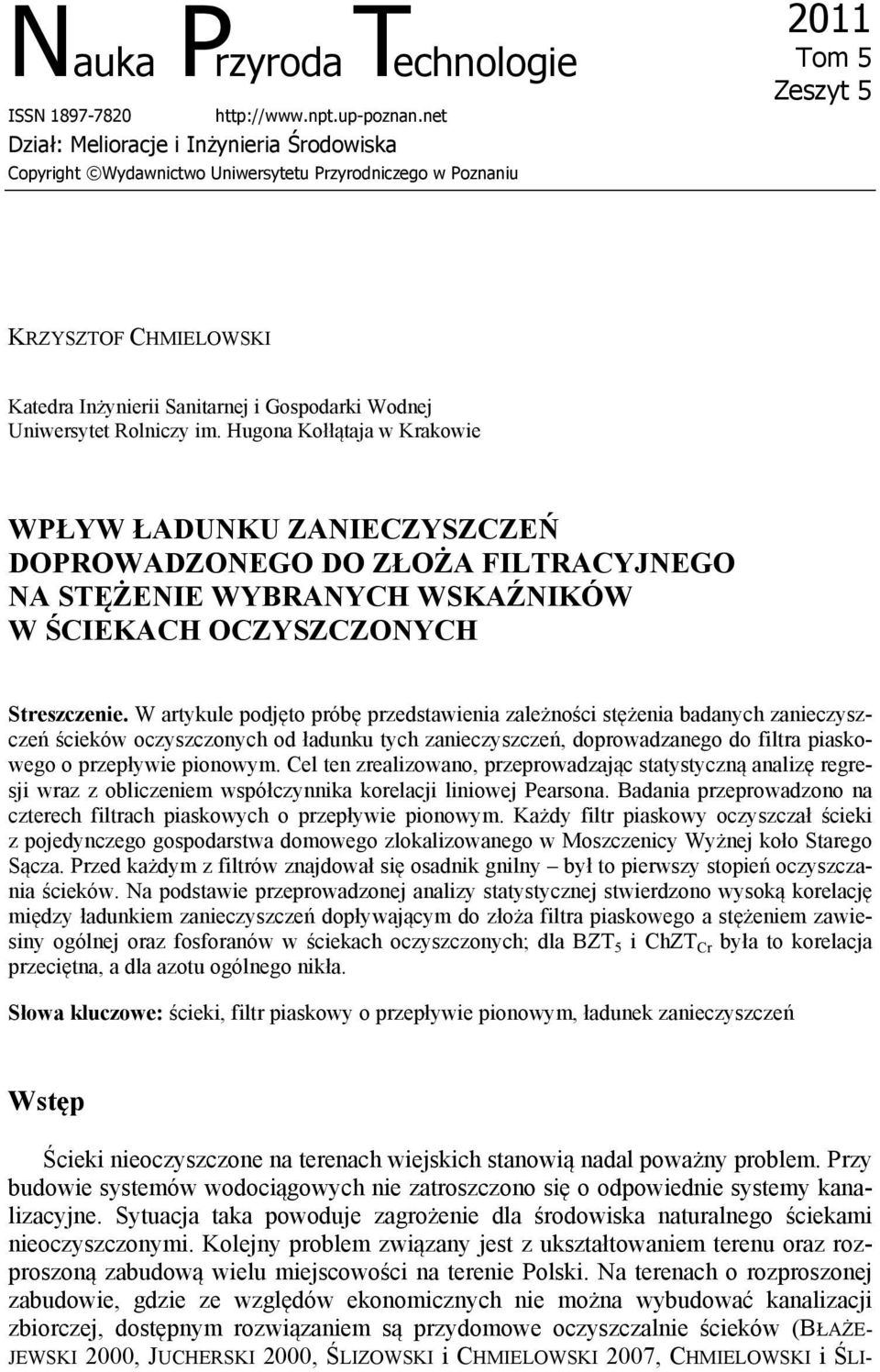 Nauka Przyroda Technologie

2011
Tom 5
Zeszyt 5

ISSN 1897-7820 http://www.npt.up-poznan.net
Dział: Melioracje i Inżynieria Środowiska
Copyright ©Wydawnictwo Uniwersytetu Przyrodniczego w Poznaniu

KRZYSZTOF CHMIELOWSKI

Katedra Inżynierii Sanitarnej i Gospodarki Wodnej
Uniwersytet Rolniczy im. Hugona Kołłątaja w Krakowie

WPŁYW ŁADUNKU ZANIECZYSZCZEŃ DOPROWADZONEGO DO ZŁOŻA FILTRACYJNEGO NA STĘŻENIE WYBRANYCH WSKAŹNIKÓW W ŚCIEKACH OCZYSZCZONYCH

Streszczenie. W artykule podjęto próbę przedstawienia zależności stężenia badanych zanieczyszczeń ścieków oczyszczonych od ładunku tych zanieczyszczeń, doprowadzanego do filtra piaskowego o przepływie pionowym. Cel ten zrealizowano, przeprowadzając statystyczną analizę regresji wraz z obliczeniem współczynnika korelacji liniowej Pearsona. Badania przeprowadzono na czterech filtrach piaskowych o przepływie pionowym. Każdy filtr piaskowy oczyszczał ścieki z pojedynczego gospodarstwa domowego zlokalizowanego w Moszczenicy Wyżnej koło Starego Sącza. Przed każdym z filtrów znajdował się osadnik gnilny – był to pierwszy stopień oczyszczania ścieków. Na podstawie przeprowadzonej analizy statystycznej stwierdzono wysoką korelację między ładunkiem zanieczyszczeń dopływającym do złoża filtra piaskowego a stężeniem zawiesiny ogólnej oraz fosforanów w ściekach oczyszczonych; dla $BZT_5$ i $ChZT_{Cr}$ była to korelacja przeciętna, a dla azotu ogólnego nikła.

Słowa kluczowe: ścieki, filtr piaskowy o przepływie pionowym, ładunek zanieczyszczeń

Wstęp

Ścieki nieoczyszczone na terenach wiejskich stanowią nadal poważny problem. Przy budowie systemów wodociągowych nie zatroszczono się o odpowiednie systemy kanalizacyjne. Sytuacja taka powoduje zagrożenie dla środowiska naturalnego ściekami nieoczyszczonymi. Kolejny problem związany jest z ukształtowaniem terenu oraz rozproszoną zabudową wielu miejscowości na terenie Polski. Na terenach o rozproszonej zabudowie, gdzie ze względów ekonomicznych nie można wybudować kanalizacji zbiorczej, dostępnym rozwiązaniem są przydomowe oczyszczalnie ścieków (BŁAŻEJEWSKI 2000, JUCHERSKI 2000, ŚLIZOWSKI i CHMIELOWSKI 2007, CHMIELOWSKI i ŚLI-